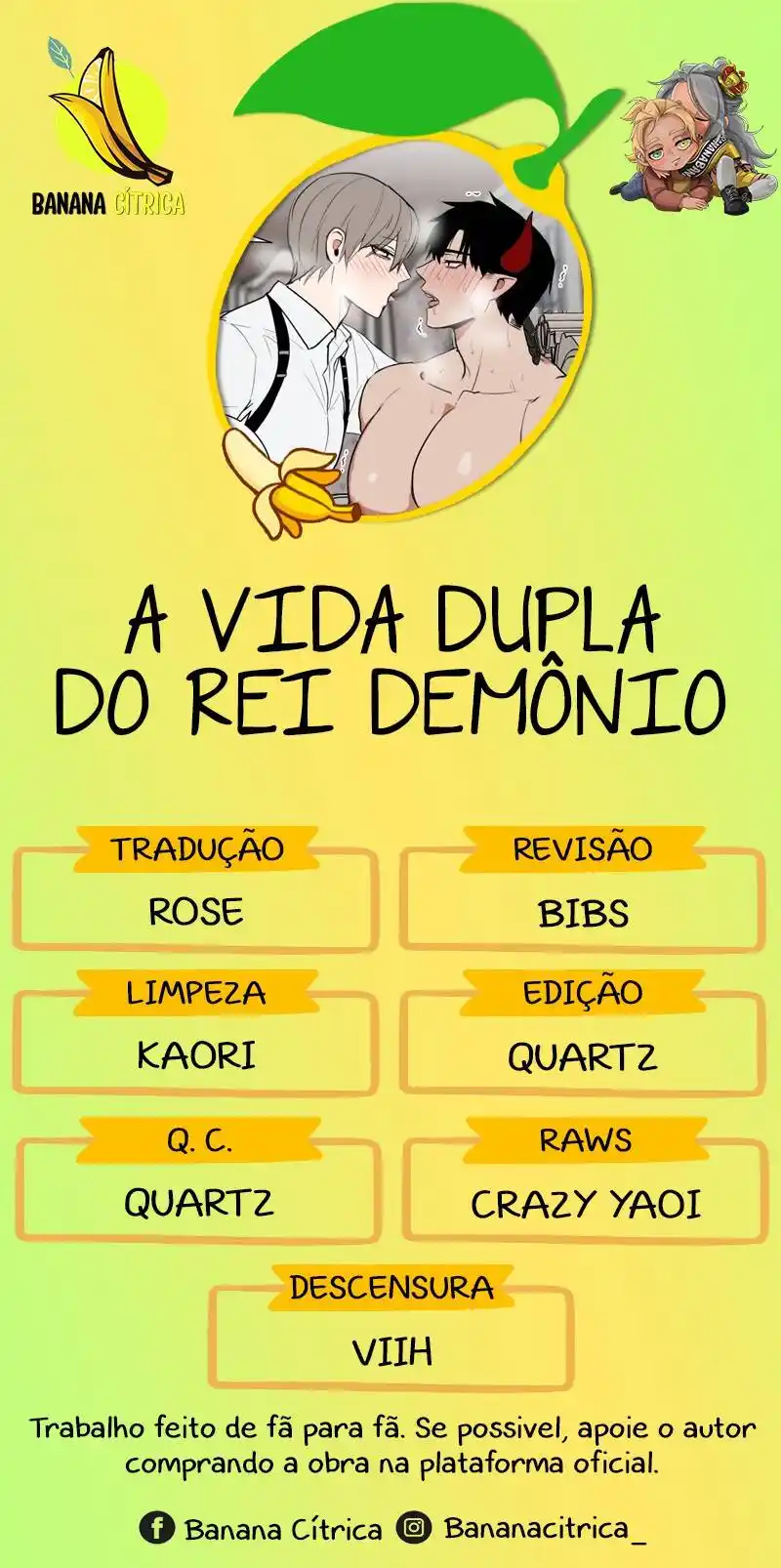 BANANA CÍTRICA

A VIDA DUPLA DO REI DEMÔNIO

TRADUÇÃO
ROSE

REVISÃO
BIBS

LIMPEZA
KAORI

EDIÇÃO
QUARTZ

Q. C.
QUARTZ

RAWS
CRAZY YAOI

DESCENSURA
VIIH

Trabalho feito de fã para fã. Se possivel, apoie o autor comprando a obra na plataforma oficial.

Banana Cítrica Bananacitrica_